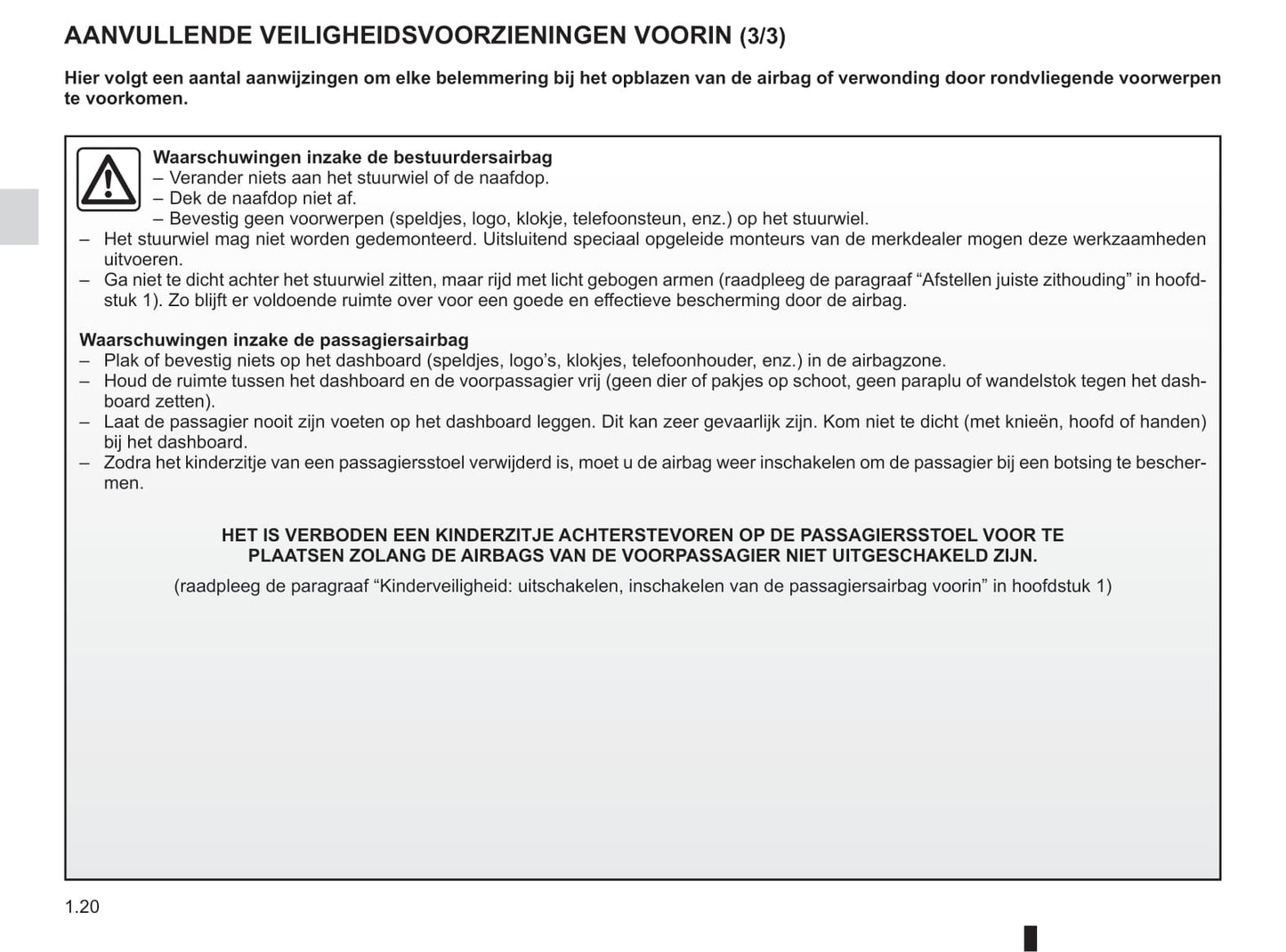 AANVULLENDE VEILIGHEIDSVOORZIENINGEN VOORIN (3/3)

Hier volgt een aantal aanwijzingen om elke belemmering bij het opblazen van de airbag of verwonding door rondvliegende voorwerpen te voorkomen.

Waarschuwingen inzake de bestuurdersairbag
– Verander niets aan het stuurwiel of de naafdop.
– Dek de naafdop niet af.
– Bevestig geen voorwerpen (speldjes, logo, klokje, telefoonsteun, enz.) op het stuurwiel.
– Het stuurwiel mag niet worden gedemonteerd. Uitsluitend speciaal opgeleide monteurs van de merkdealer mogen deze werkzaamheden uitvoeren.
– Ga niet te dicht achter het stuurwiel zitten, maar rijd met licht gebogen armen (raadpleeg de paragraaf “Afstellen juiste zithouding” in hoofdstuk 1). Zo blijft er voldoende ruimte over voor een goede en effectieve bescherming door de airbag.

Waarschuwingen inzake de passagiersairbag
– Plak of bevestig niets op het dashboard (speldjes, logo’s, klokjes, telefoonhouder, enz.) in de airbagzone.
– Houd de ruimte tussen het dashboard en de voorpassagier vrij (geen dier of pakjes op schoot, geen paraplu of wandelstok tegen het dashboard zetten).
– Laat de passagier nooit zijn voeten op het dashboard leggen. Dit kan zeer gevaarlijk zijn. Kom niet te dicht (met knieën, hoofd of handen) bij het dashboard.
– Zodra het kinderzitje van een passagiersstoel verwijderd is, moet u de airbag weer inschakelen om de passagier bij een botsing te beschermen.

HET IS VERBODEN EEN KINDERZITJE ACHTERSTEVOREN OP DE PASSAGIERSSTOEL VOOR TE PLAATSEN ZOLANG DE AIRBAGS VAN DE VOORPASSAGIER NIET UITGESCHAKELD ZIJN.
(raadpleeg de paragraaf “Kinderveiligheid: uitschakelen, inschakelen van de passagiersairbag voorin” in hoofdstuk 1)

1.20